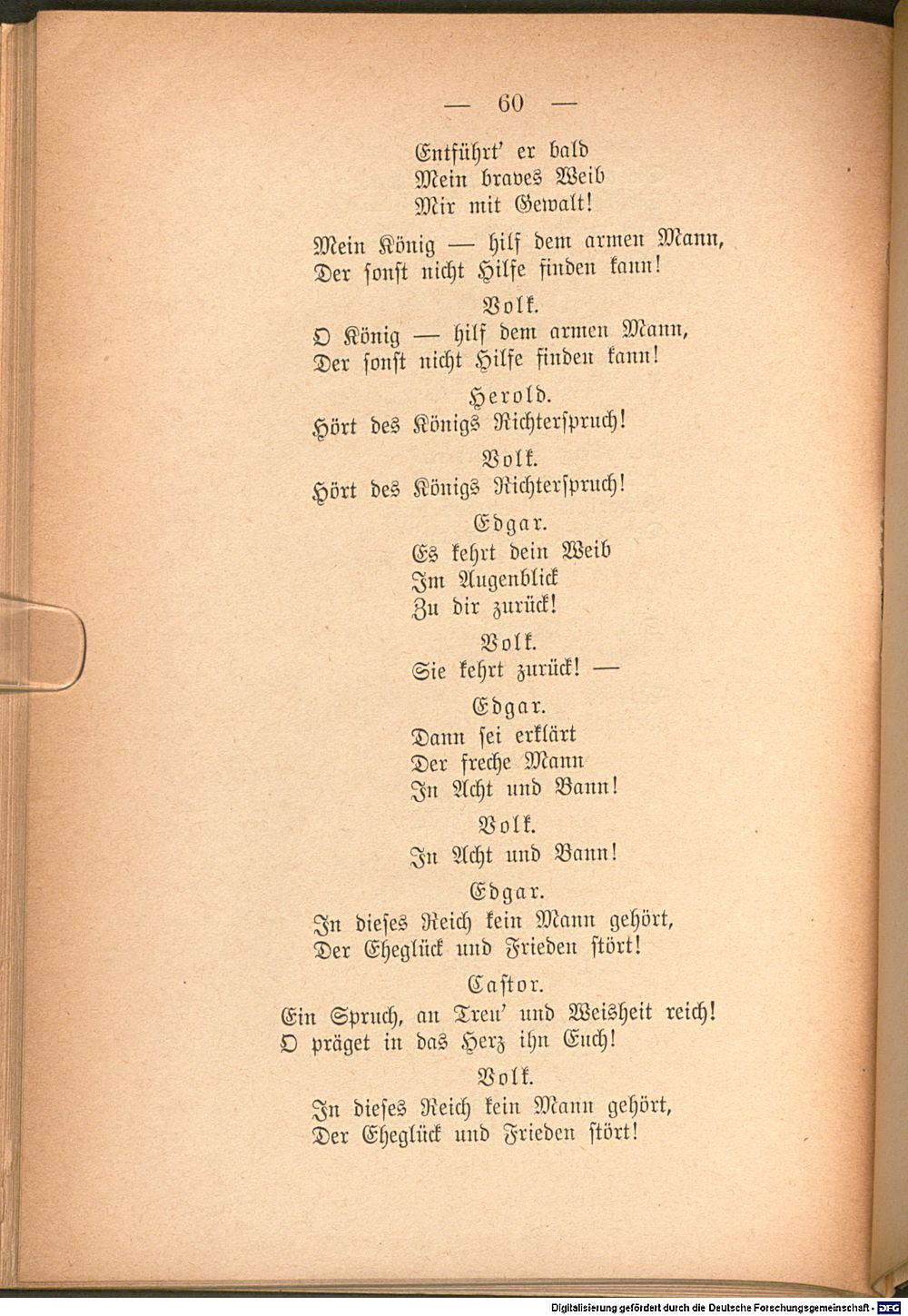 — 60 —

Entführt' er bald
Mein braves Weib
Mir mit Gewalt!

Mein König — hilf dem armen Mann,
Der sonst nicht Hilfe finden kann!

Volk.
O König — hilf dem armen Mann,
Der sonst nicht Hilfe finden kann!

Herold.
Hört des Königs Richterspruch!

Volk.
Hört des Königs Richterspruch!

Edgar.
Es kehrt dein Weib
Im Augenblick
Zu dir zurück!

Volk.
Sie kehrt zurück! —

Edgar.
Dann sei erklärt
Der freche Mann
In Acht und Bann!

Volk.
In Acht und Bann!

Edgar.
In dieses Reich kein Mann gehört,
Der Eheglück und Frieden stört!

Castor.
Ein Spruch, an Treu' und Weisheit reich!
O präget in das Herz ihn Euch!

Volk.
In dieses Reich kein Mann gehört,
Der Eheglück und Frieden stört!

Digitalisierung gefördert durch die Deutsche Forschungsgemeinschaft - DFG